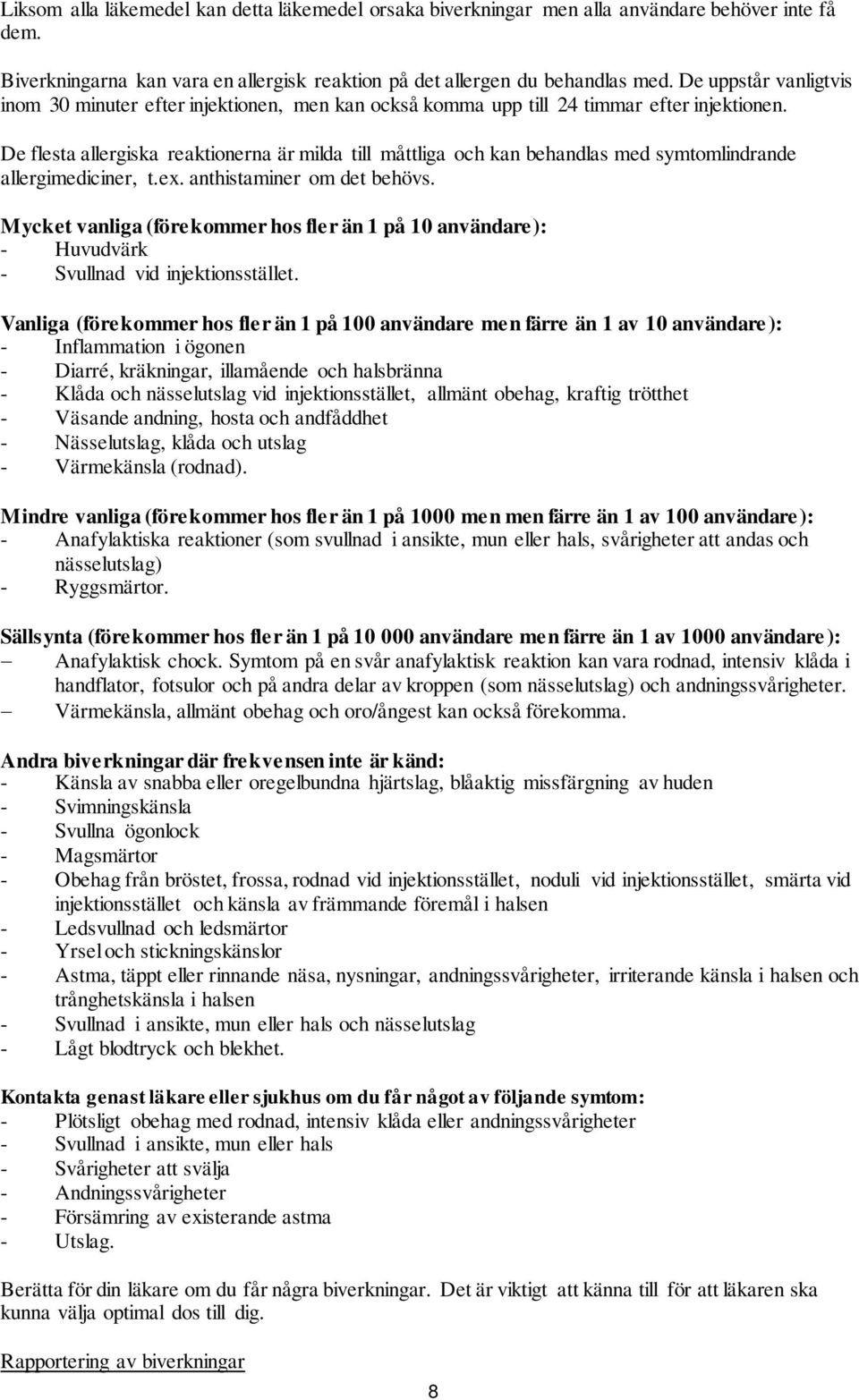 Liksom alla läkemedel kan detta läkemedel orsaka biverkningar men alla användare behöver inte få dem.

Biverkningarna kan vara en allergisk reaktion på det allergen du behandlas med. De uppstår vanligtvis inom 30 minuter efter injektionen, men kan också komma upp till 24 timmar efter injektionen.

De flesta allergiska reaktionerna är milda till måttliga och kan behandlas med symtomlindrande allergimediciner, t.ex. anthistaminer om det behövs.

Mycket vanliga (förekommer hos fler än 1 på 10 användare):
- Huvudvärk
- Svullnad vid injektionsstället.

Vanliga (förekommer hos fler än 1 på 100 användare men färre än 1 av 10 användare):
- Inflammation i ögonen
- Diarré, kräkningar, illamående och halsbränna
- Klåda och nässelutslag vid injektionsstället, allmänt obehag, kraftig trötthet
- Väsande andning, hosta och andfåddhet
- Nässelutslag, klåda och utslag
- Värmekänsla (rodnad).

Mindre vanliga (förekommer hos fler än 1 på 1000 men men färre än 1 av 100 användare):
- Anafylaktiska reaktioner (som svullnad i ansikte, mun eller hals, svårigheter att andas och nässelutslag)
- Ryggsmärtor.

Sällsynta (förekommer hos fler än 1 på 10 000 användare men färre än 1 av 1000 användare):
– Anafylaktisk chock. Symtom på en svår anafylaktisk reaktion kan vara rodnad, intensiv klåda i handflator, fotsulor och på andra delar av kroppen (som nässelutslag) och andningssvårigheter.
– Värmekänsla, allmänt obehag och oro/ångest kan också förekomma.

Andra biverkningar där frekvensen inte är känd:
- Känsla av snabba eller oregelbundna hjärtslag, blåaktig missfärgning av huden
- Svimningskänsla
- Svullna ögonlock
- Magsmärtor
- Obehag från bröstet, frossa, rodnad vid injektionsstället, noduli vid injektionsstället, smärta vid injektionsstället och känsla av främmande föremål i halsen
- Ledsvullnad och ledsmärtor
- Yrsel och stickningskänslor
- Astma, täppt eller rinnande näsa, nysningar, andningssvårigheter, irriterande känsla i halsen och trånghetskänsla i halsen
- Svullnad i ansikte, mun eller hals och nässelutslag
- Lågt blodtryck och blekhet.

Kontakta genast läkare eller sjukhus om du får något av följande symtom:
- Plötsligt obehag med rodnad, intensiv klåda eller andningssvårigheter
- Svullnad i ansikte, mun eller hals
- Svårigheter att svälja
- Andningssvårigheter
- Försämring av existerande astma
- Utslag.

Berätta för din läkare om du får några biverkningar. Det är viktigt att känna till för att läkaren ska kunna välja optimal dos till dig.

Rapportering av biverkningar

8